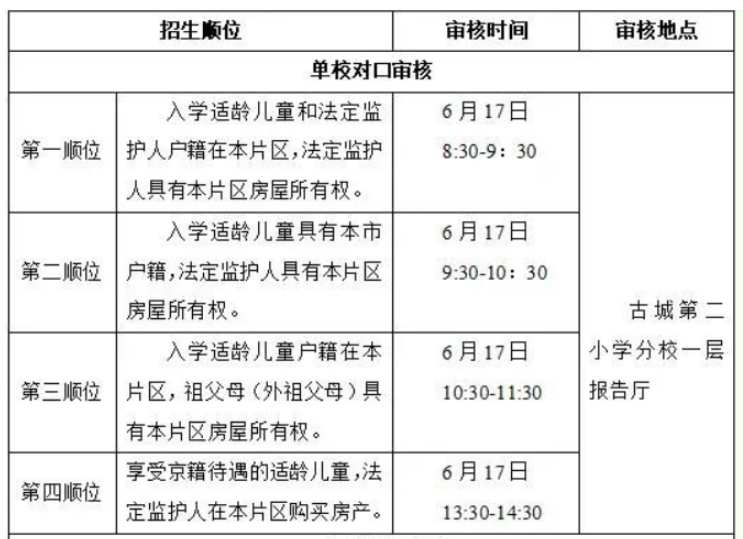 | 招生顺位 | | 审核时间 | 审核地点 |
|---|---|---|---|
| 单校对口审核 | | | |
| 第一顺位 | 入学适龄儿童和法定监护人户籍在本片区,法定监护人具有本片区房屋所有权。 | 6月17日 8:30-9：30 | 古城第二小学分校一层报告厅 |
| 第二顺位 | 入学适龄儿童具有本市户籍,法定监护人具有本片区房屋所有权。 | 6月17日 9:30-10：30 | |
| 第三顺位 | 入学适龄儿童户籍在本片区，祖父母（外祖父母）具有本片区房屋所有权。 | 6月17日 10:30-11:30 | |
| 第四顺位 | 享受京籍待遇的适龄儿童,法定监护人在本片区购买房产。 | 6月17日 13:30-14:30 | |